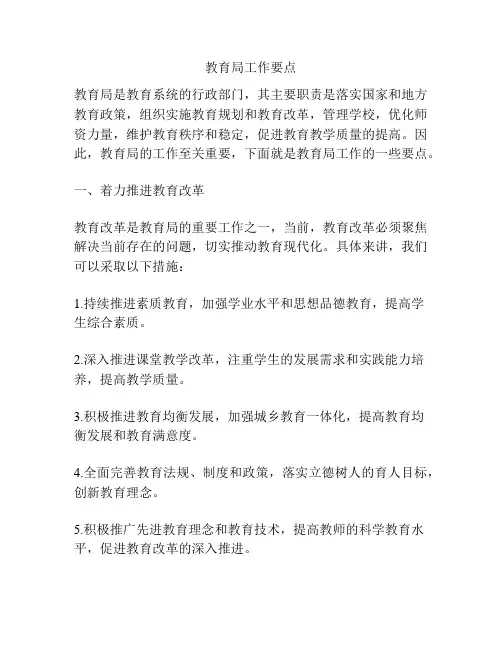 教育局工作要点

教育局是教育系统的行政部门，其主要职责是落实国家和地方教育政策，组织实施教育规划和教育改革，管理学校，优化师资力量，维护教育秩序和稳定，促进教育教学质量的提高。因此，教育局的工作至关重要，下面就是教育局工作的一些要点。

一、着力推进教育改革

教育改革是教育局的重要工作之一，当前，教育改革必须聚焦解决当前存在的问题，切实推动教育现代化。具体来讲，我们可以采取以下措施：

1.持续推进素质教育，加强学业水平和思想品德教育，提高学生综合素质。

2.深入推进课堂教学改革，注重学生的发展需求和实践能力培养，提高教学质量。

3.积极推进教育均衡发展，加强城乡教育一体化，提高教育均衡发展和教育满意度。

4.全面完善教育法规、制度和政策，落实立德树人的育人目标，创新教育理念。

5.积极推广先进教育理念和教育技术，提高教师的科学教育水平，促进教育改革的深入推进。